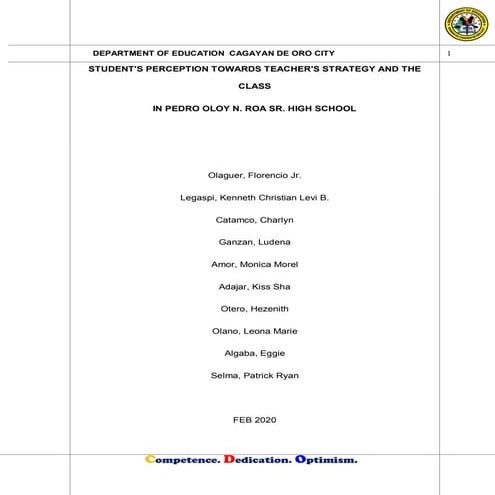 DEPARTMENT OF EDUCATION CAGAYAN DE ORO CITY

1

STUDENT'S PERCEPTION TOWARDS TEACHER'S STRATEGY AND THE CLASS

IN PEDRO OLOY N. ROA SR. HIGH SCHOOL

Olaguer, Florencio Jr.

Legaspi, Kenneth Christian Levi B.

Catamco, Charlyn

Ganzan, Ludena

Amor, Monica Morel

Adajar, Kiss Sha

Otero, Hezenith

Olano, Leona Marie

Algaba, Eggie

Selma, Patrick Ryan

FEB 2020

Competence. Dedication. Optimism.